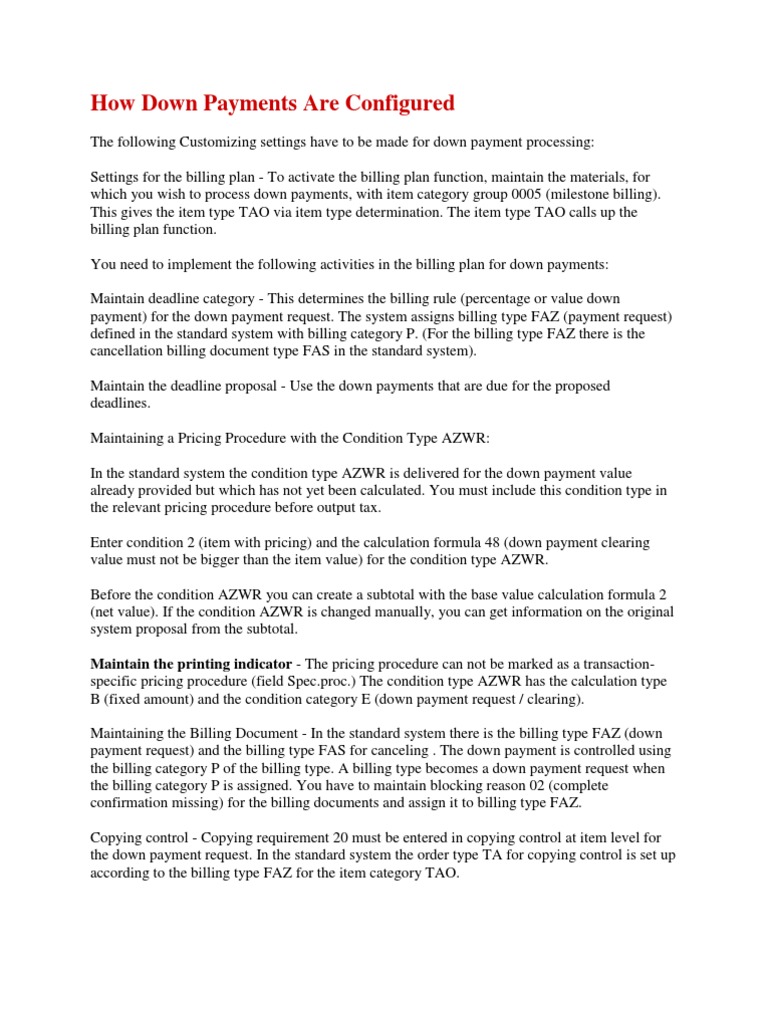 How Down Payments Are Configured

The following Customizing settings have to be made for down payment processing:

Settings for the billing plan - To activate the billing plan function, maintain the materials, for which you wish to process down payments, with item category group 0005 (milestone billing). This gives the item type TAO via item type determination. The item type TAO calls up the billing plan function.

You need to implement the following activities in the billing plan for down payments:

Maintain deadline category - This determines the billing rule (percentage or value down payment) for the down payment request. The system assigns billing type FAZ (payment request) defined in the standard system with billing category P. (For the billing type FAZ there is the cancellation billing document type FAS in the standard system).

Maintain the deadline proposal - Use the down payments that are due for the proposed deadlines.

Maintaining a Pricing Procedure with the Condition Type AZWR:

In the standard system the condition type AZWR is delivered for the down payment value already provided but which has not yet been calculated. You must include this condition type in the relevant pricing procedure before output tax.

Enter condition 2 (item with pricing) and the calculation formula 48 (down payment clearing value must not be bigger than the item value) for the condition type AZWR.

Before the condition AZWR you can create a subtotal with the base value calculation formula 2 (net value). If the condition AZWR is changed manually, you can get information on the original system proposal from the subtotal.

Maintain the printing indicator - The pricing procedure can not be marked as a transaction-specific pricing procedure (field Spec.proc.) The condition type AZWR has the calculation type B (fixed amount) and the condition category E (down payment request / clearing).

Maintaining the Billing Document - In the standard system there is the billing type FAZ (down payment request) and the billing type FAS for canceling . The down payment is controlled using the billing category P of the billing type. A billing type becomes a down payment request when the billing category P is assigned. You have to maintain blocking reason 02 (complete confirmation missing) for the billing documents and assign it to billing type FAZ.

Copying control - Copying requirement 20 must be entered in copying control at item level for the down payment request. In the standard system the order type TA for copying control is set up according to the billing type FAZ for the item category TAO.